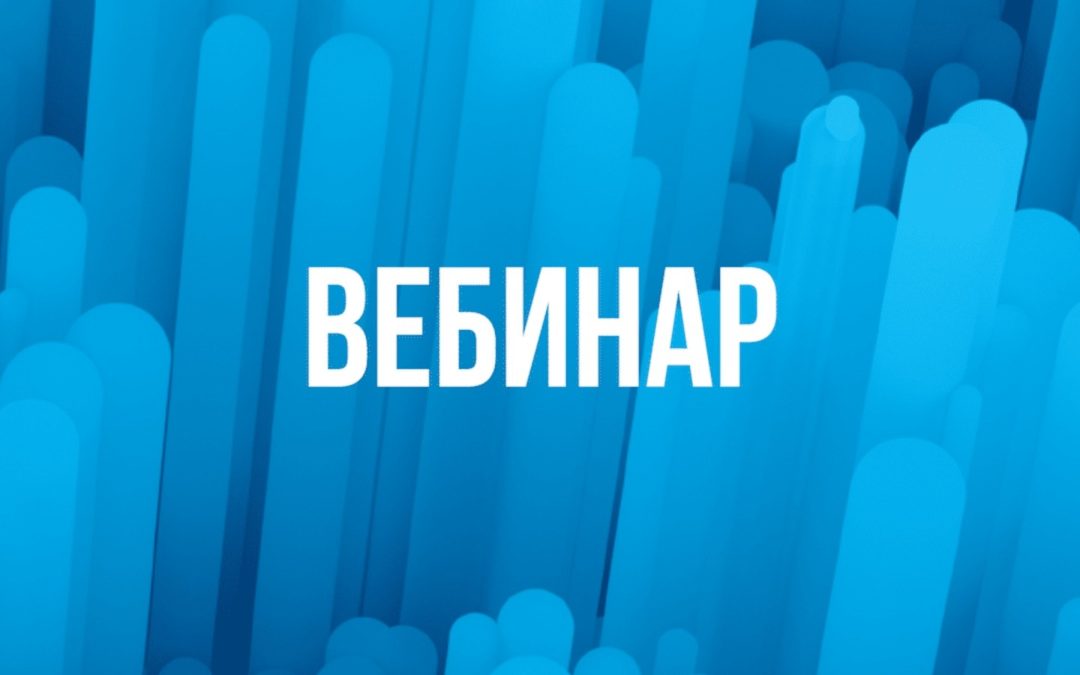 ВЕБИНАР